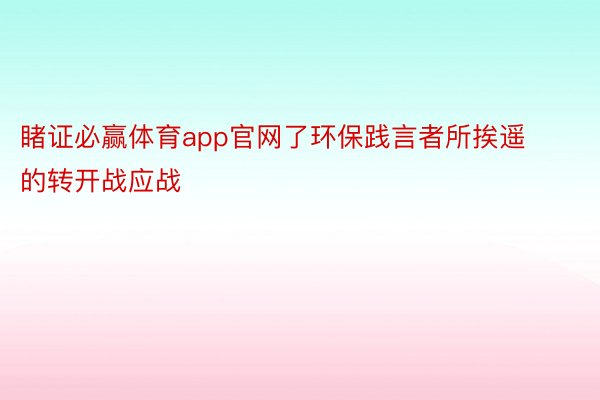 睹证必赢体育app官网了环保践言者所挨遥的转开战应战